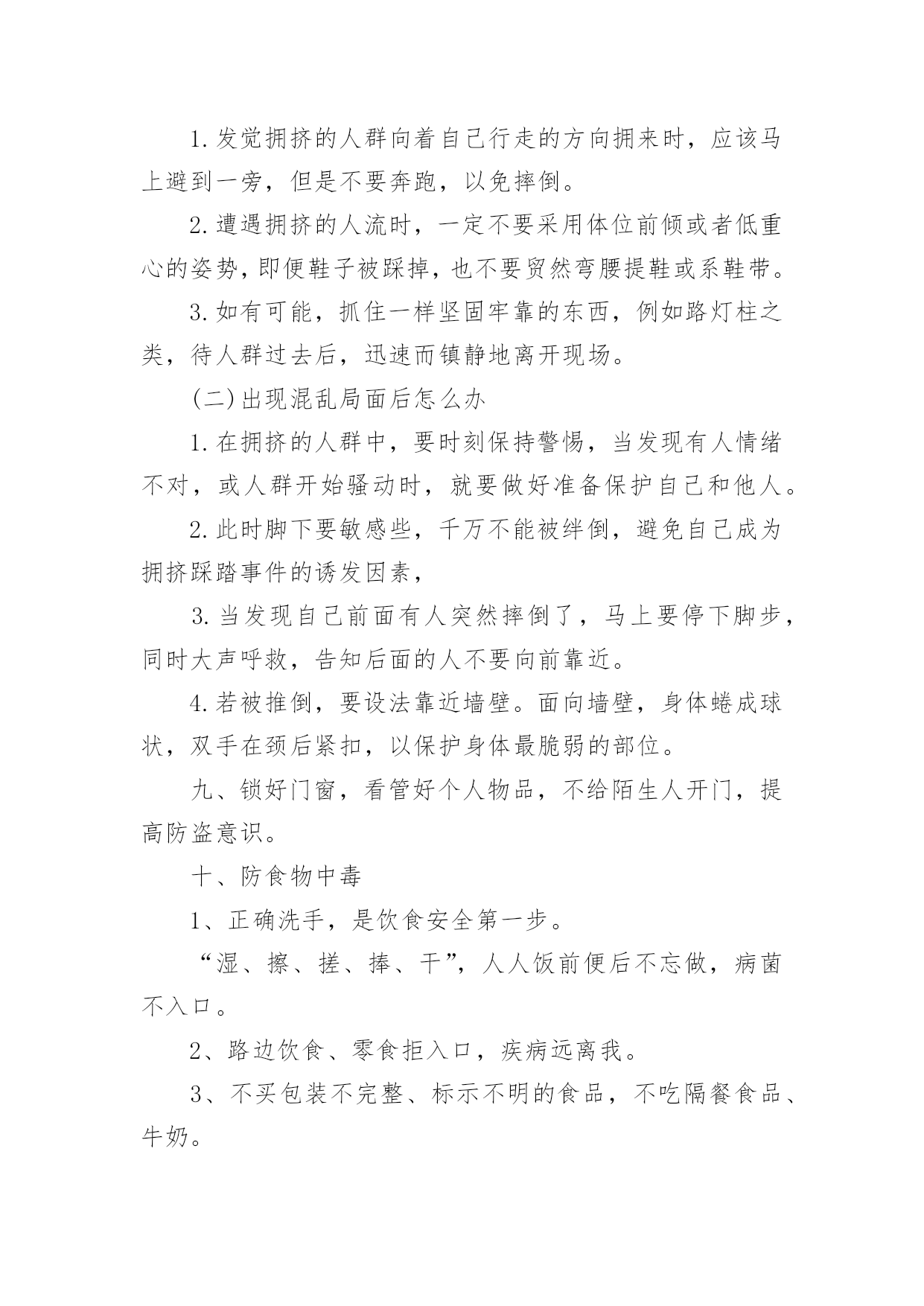 1.发觉拥挤的人群向着自己行走的方向拥来时，应该马上避到一旁，但是不要奔跑，以免摔倒。

2.遭遇拥挤的人流时，一定不要采用体位前倾或者低重心的姿势，即便鞋子被踩掉，也不要贸然弯腰提鞋或系鞋带。

3.如有可能，抓住一样坚固牢靠的东西，例如路灯柱之类，待人群过去后，迅速而镇静地离开现场。

(二)出现混乱局面后怎么办

1.在拥挤的人群中，要时刻保持警惕，当发现有人情绪不对，或人群开始骚动时，就要做好准备保护自己和他人。

2.此时脚下要敏感些，千万不能被绊倒，避免自己成为拥挤踩踏事件的诱发因素，

3.当发现自己前面有人突然摔倒了，马上要停下脚步，同时大声呼救，告知后面的人不要向前靠近。

4.若被推倒，要设法靠近墙壁。面向墙壁，身体蜷成球状，双手在颈后紧扣，以保护身体最脆弱的部位。

九、锁好门窗，看管好个人物品，不给陌生人开门，提高防盗意识。

十、防食物中毒

1、正确洗手，是饮食安全第一步。

“湿、擦、搓、捧、干”，人人饭前便后不忘做，病菌不入口。

2、路边饮食、零食拒入口，疾病远离我。

3、不买包装不完整、标示不明的食品，不吃隔餐食品、牛奶。